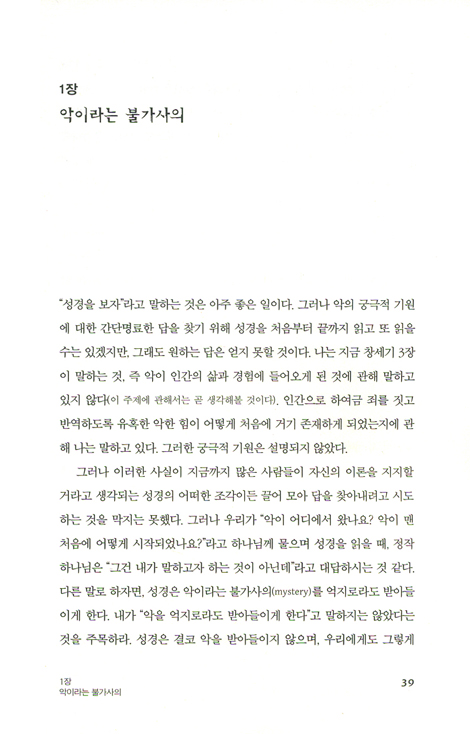 1장
악이라는 불가사의

"성경을 보자"라고 말하는 것은 아주 좋은 일이다. 그러나 악의 궁극적 기원에 대한 간단명료한 답을 찾기 위해 성경을 처음부터 끝까지 읽고 또 읽을 수는 있겠지만, 그래도 원하는 답은 얻지 못할 것이다. 나는 지금 창세기 3장이 말하는 것, 즉 악이 인간의 삶과 경험에 들어오게 된 것에 관해 말하고 있지 않다(이 주제에 관해서는 곧 생각해볼 것이다). 인간으로 하여금 죄를 짓고 반역하도록 유혹한 악한 힘이 어떻게 처음에 거기 존재하게 되었는지에 관해 나는 말하고 있다. 그러한 궁극적 기원은 설명되지 않았다.

그러나 이러한 사실이 지금까지 많은 사람들이 자신의 이론을 지지할 거라고 생각되는 성경의 어떠한 조각이든 끌어 모아 답을 찾아내려고 시도하는 것을 막지는 못했다. 그러나 우리가 "악이 어디에서 왔나요? 악이 맨 처음에 어떻게 시작되었나요?"라고 하나님께 물으며 성경을 읽을 때, 정작 하나님은 "그건 내가 말하고자 하는 것이 아닌데"라고 대답하시는 것 같다. 다른 말로 하자면, 성경은 악이라는 불가사의(mystery)를 억지로라도 받아들이게 한다. 내가 "악을 억지로라도 받아들이게 한다"고 말하지는 않았다는 것을 주목하라. 성경은 결코 악을 받아들이지 않으며, 우리에게도 그렇게

1장
악이라는 불가사의

39